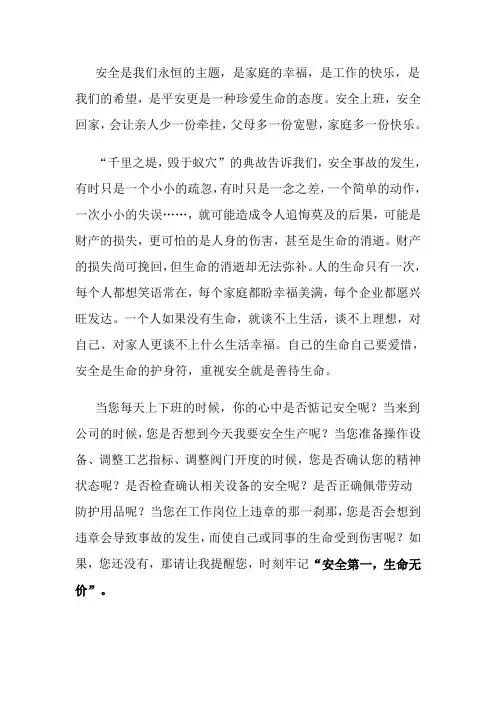 安全是我们永恒的主题，是家庭的幸福，是工作的快乐，是我们的希望，是平安更是一种珍爱生命的态度。安全上班，安全回家，会让亲人少一份牵挂，父母多一份宽慰，家庭多一份快乐。

“千里之堤，毁于蚁穴”的典故告诉我们，安全事故的发生，有时只是一个小小的疏忽，有时只是一念之差，一个简单的动作，一次小小的失误……，就可能造成令人追悔莫及的后果，可能是财产的损失，更可怕的是人身的伤害，甚至是生命的消逝。财产的损失尚可挽回，但生命的消逝却无法弥补。人的生命只有一次，每个人都想笑语常在，每个家庭都盼幸福美满，每个企业都愿兴旺发达。一个人如果没有生命，就谈不上生活，谈不上理想，对自己、对家人更谈不上什么生活幸福。自己的生命自己要爱惜，安全是生命的护身符，重视安全就是善待生命。

当您每天上下班的时候，你的心中是否惦记安全呢？当来到公司的时候，您是否想到今天我要安全生产呢？当您准备操作设备、调整工艺指标、调整阀门开度的时候，您是否确认您的精神状态呢？是否检查确认相关设备的安全呢？是否正确佩带劳动防护用品呢？当您在工作岗位上违章的那一刹那，您是否会想到违章会导致事故的发生，而使自己或同事的生命受到伤害呢？如果，您还没有，那请让我提醒您，时刻牢记“安全第一，生命无价”。